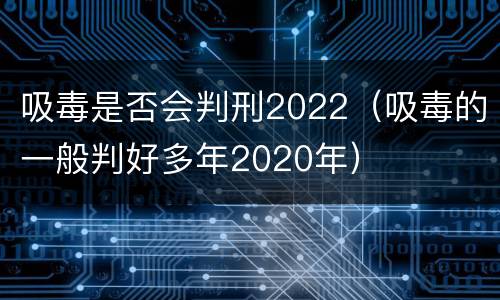 吸毒是否会判刑2022（吸毒的一般判好多年2020年）